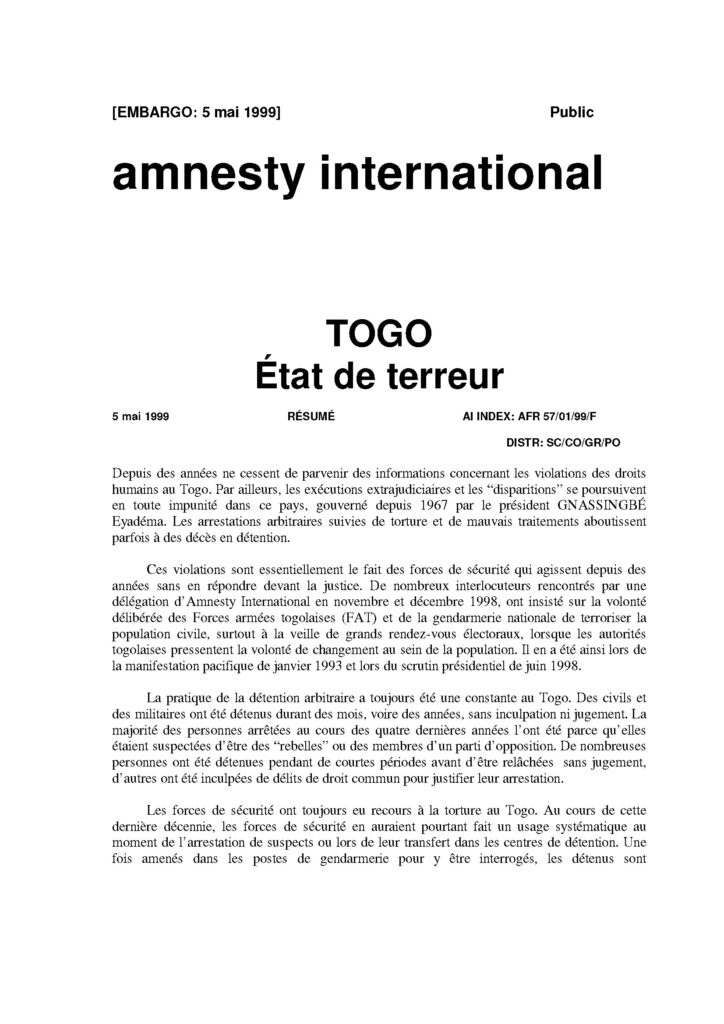 [EMBARGO: 5 mai 1999] Public

amnesty international

TOGO
État de terreur

5 mai 1999 RÉSUMÉ AI INDEX: AFR 57/01/99/F

DISTR: SC/CO/GR/PO

Depuis des années ne cessent de parvenir des informations concernant les violations des droits humains au Togo. Par ailleurs, les exécutions extrajudiciaires et les “disparitions” se poursuivent en toute impunité dans ce pays, gouverné depuis 1967 par le président GNASSINGBÉ Eyadéma. Les arrestations arbitraires suivies de torture et de mauvais traitements aboutissent parfois à des décès en détention.

Ces violations sont essentiellement le fait des forces de sécurité qui agissent depuis des années sans en répondre devant la justice. De nombreux interlocuteurs rencontrés par une délégation d’Amnesty International en novembre et décembre 1998, ont insisté sur la volonté délibérée des Forces armées togolaises (FAT) et de la gendarmerie nationale de terroriser la population civile, surtout à la veille de grands rendez-vous électoraux, lorsque les autorités togolaises pressentent la volonté de changement au sein de la population. Il en a été ainsi lors de la manifestation pacifique de janvier 1993 et lors du scrutin présidentiel de juin 1998.

La pratique de la détention arbitraire a toujours été une constante au Togo. Des civils et des militaires ont été détenus durant des mois, voire des années, sans inculpation ni jugement. La majorité des personnes arrêtées au cours des quatre dernières années l’ont été parce qu’elles étaient suspectées d’être des “rebelles” ou des membres d’un parti d’opposition. De nombreuses personnes ont été détenues pendant de courtes périodes avant d’être relâchées sans jugement, d’autres ont été inculpées de délits de droit commun pour justifier leur arrestation.

Les forces de sécurité ont toujours eu recours à la torture au Togo. Au cours de cette dernière décennie, les forces de sécurité en auraient pourtant fait un usage systématique au moment de l’arrestation de suspects ou lors de leur transfert dans les centres de détention. Une fois amenés dans les postes de gendarmerie pour y être interrogés, les détenus sont